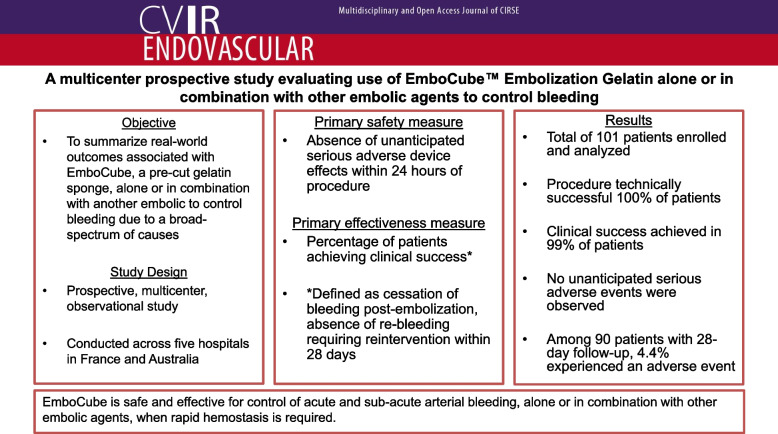 CVIR ENDOVASCULAR

Multidisciplinary and Open Access Journal of CIRSE

A multicenter prospective study evaluating use of EmboCube™ Embolization Gelatin alone or in combination with other embolic agents to control bleeding

Objective

• To summarize real-world outcomes associated with EmboCube, a pre-cut gelatin sponge, alone or in combination with another embolic to control bleeding due to a broad-spectrum of causes

Study Design

• Prospective, multicenter, observational study

• Conducted across five hospitals in France and Australia

Primary safety measure

• Absence of unanticipated serious adverse device effects within 24 hours of procedure

Primary effectiveness measure

• Percentage of patients achieving clinical success*

• *Defined as cessation of bleeding post-embolization, absence of re-bleeding requiring reintervention within 28 days

Results

• Total of 101 patients enrolled and analyzed

• Procedure technically successful 100% of patients

• Clinical success achieved in 99% of patients

• No unanticipated serious adverse events were observed

• Among 90 patients with 28-day follow-up, 4.4% experienced an adverse event

EmboCube is safe and effective for control of acute and sub-acute arterial bleeding, alone or in combination with other embolic agents, when rapid hemostasis is required.